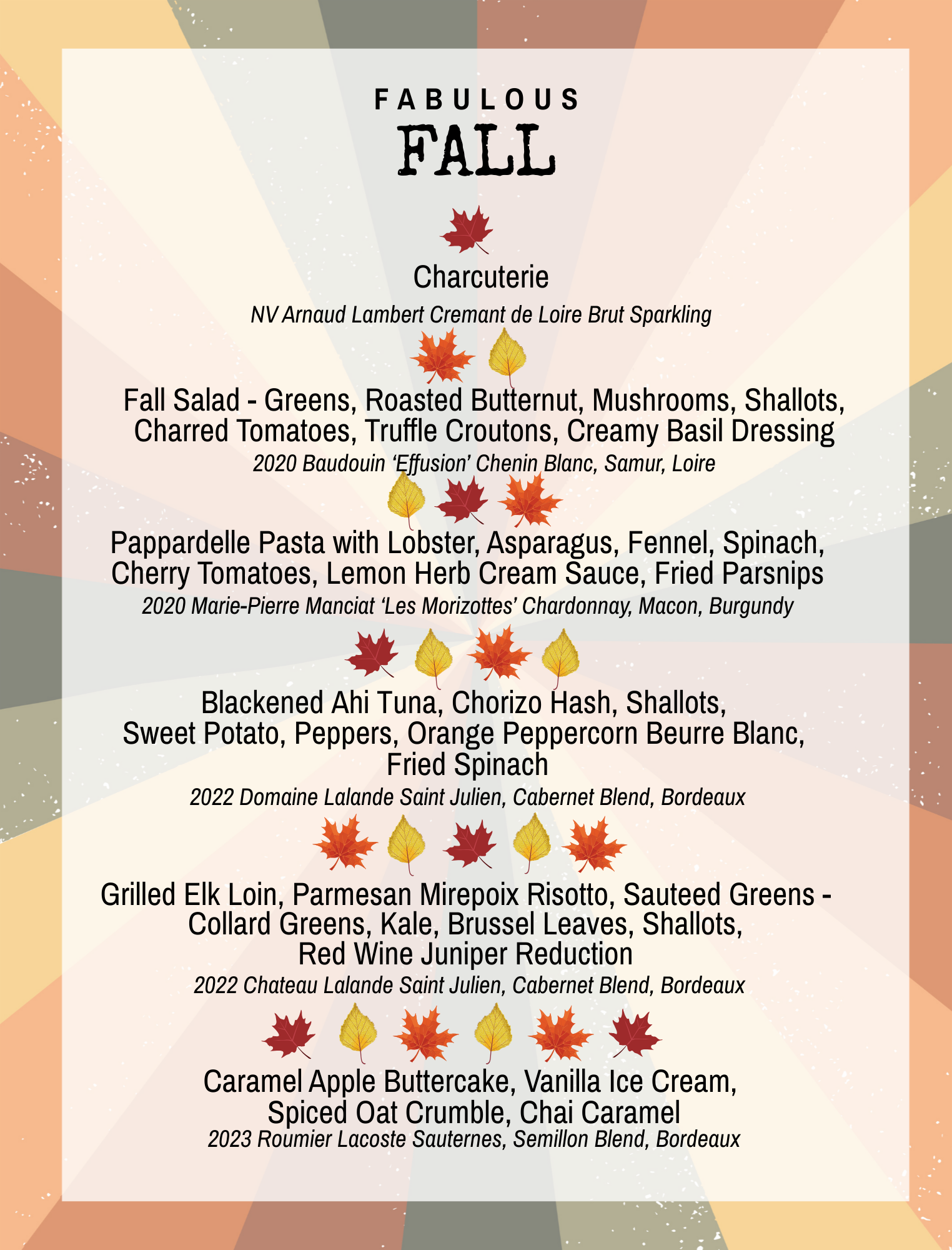 FABULOUS
FALL

Charcuterie
NV Arnaud Lambert Cremant de Loire Brut Sparkling

Fall Salad - Greens, Roasted Butternut, Mushrooms, Shallots, Charred Tomatoes, Truffle Croutons, Creamy Basil Dressing
2020 Baudouin 'Effusion' Chenin Blanc, Samur, Loire

Pappardelle Pasta with Lobster, Asparagus, Fennel, Spinach, Cherry Tomatoes, Lemon Herb Cream Sauce, Fried Parsnips
2020 Marie-Pierre Manciat 'Les Morizottes' Chardonnay, Macon, Burgundy

Blackened Ahi Tuna, Chorizo Hash, Shallots,
Sweet Potato, Peppers, Orange Peppercorn Beurre Blanc,
Fried Spinach
2022 Domaine Lalande Saint Julien, Cabernet Blend, Bordeaux

Grilled Elk Loin, Parmesan Mirepoix Risotto, Sauteed Greens -
Collard Greens, Kale, Brussel Leaves, Shallots,
Red Wine Juniper Reduction
2022 Chateau Lalande Saint Julien, Cabernet Blend, Bordeaux

Caramel Apple Buttercake, Vanilla Ice Cream,
Spiced Oat Crumble, Chai Caramel
2023 Roumier Lacoste Sauternes, Semillon Blend, Bordeaux